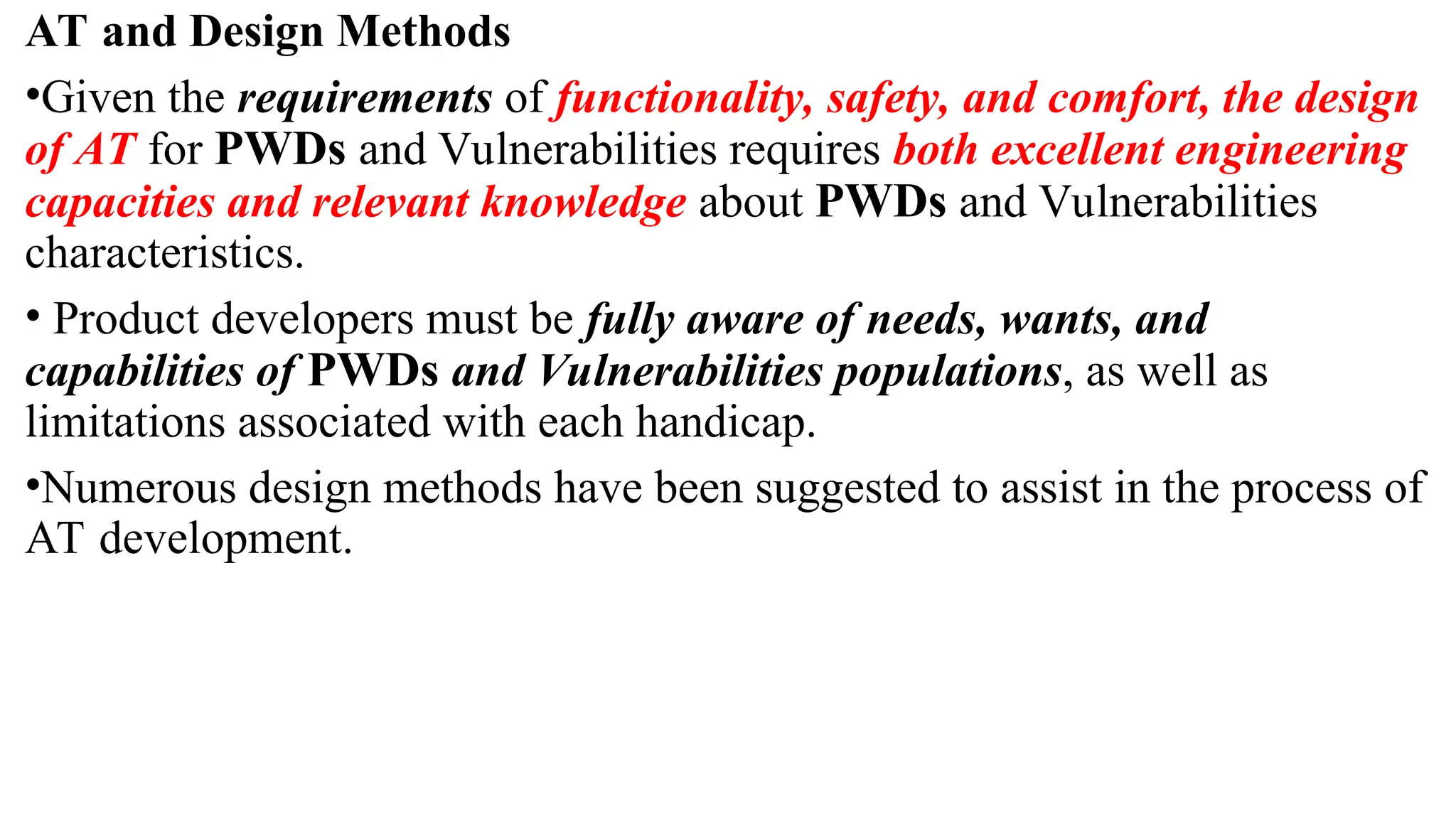 AT and Design Methods

•Given the requirements of functionality, safety, and comfort, the design of AT for PWDs and Vulnerabilities requires both excellent engineering capacities and relevant knowledge about PWDs and Vulnerabilities characteristics.

• Product developers must be fully aware of needs, wants, and capabilities of PWDs and Vulnerabilities populations, as well as limitations associated with each handicap.

•Numerous design methods have been suggested to assist in the process of AT development.